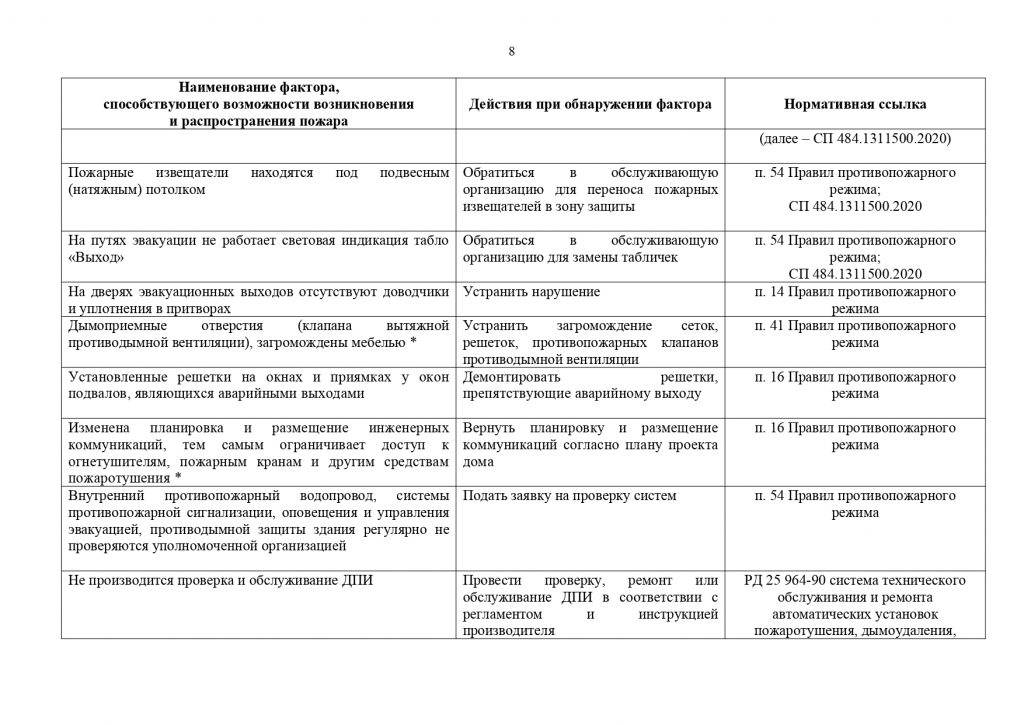 8

| Наименование фактора, способствующего возможности возникновения и распространения пожара | Действия при обнаружении фактора | Нормативная ссылка |
|---|---|---|
| | | (далее – СП 484.1311500.2020) |
| Пожарные извещатели находятся под подвесным (натяжным) потолком | Обратиться в обслуживающую организацию для переноса пожарных извещателей в зону защиты | п. 54 Правил противопожарного режима; СП 484.1311500.2020 |
| На путях эвакуации не работает световая индикация табло «Выход» | Обратиться в обслуживающую организацию для замены табличек | п. 54 Правил противопожарного режима; СП 484.1311500.2020 |
| На дверях эвакуационных выходов отсутствуют доводчики и уплотнения в притворах | Устранить нарушение | п. 14 Правил противопожарного режима |
| Дымоприемные отверстия (клапана вытяжной противодымной вентиляции), загромождены мебелью * | Устранить загромождение сеток, решеток, противопожарных клапанов противодымной вентиляции | п. 41 Правил противопожарного режима |
| Установленные решетки на окнах и приямках у окон подвалов, являющихся аварийными выходами | Демонтировать решетки, препятствующие аварийному выходу | п. 16 Правил противопожарного режима |
| Изменена планировка и размещение инженерных коммуникаций, тем самым ограничивает доступ к огнетушителям, пожарным кранам и другим средствам пожаротушения * | Вернуть планировку и размещение коммуникаций согласно плану проекта дома | п. 16 Правил противопожарного режима |
| Внутренний противопожарный водопровод, системы противопожарной сигнализации, оповещения и управления эвакуацией, противодымной защиты здания регулярно не проверяются уполномоченной организацией | Подать заявку на проверку систем | п. 54 Правил противопожарного режима |
| Не производится проверка и обслуживание ДПИ | Провести проверку, ремонт или обслуживание ДПИ в соответствии с регламентом и инструкцией производителя | РД 25 964-90 система технического обслуживания и ремонта автоматических установок пожаротушения, дымоудаления, |